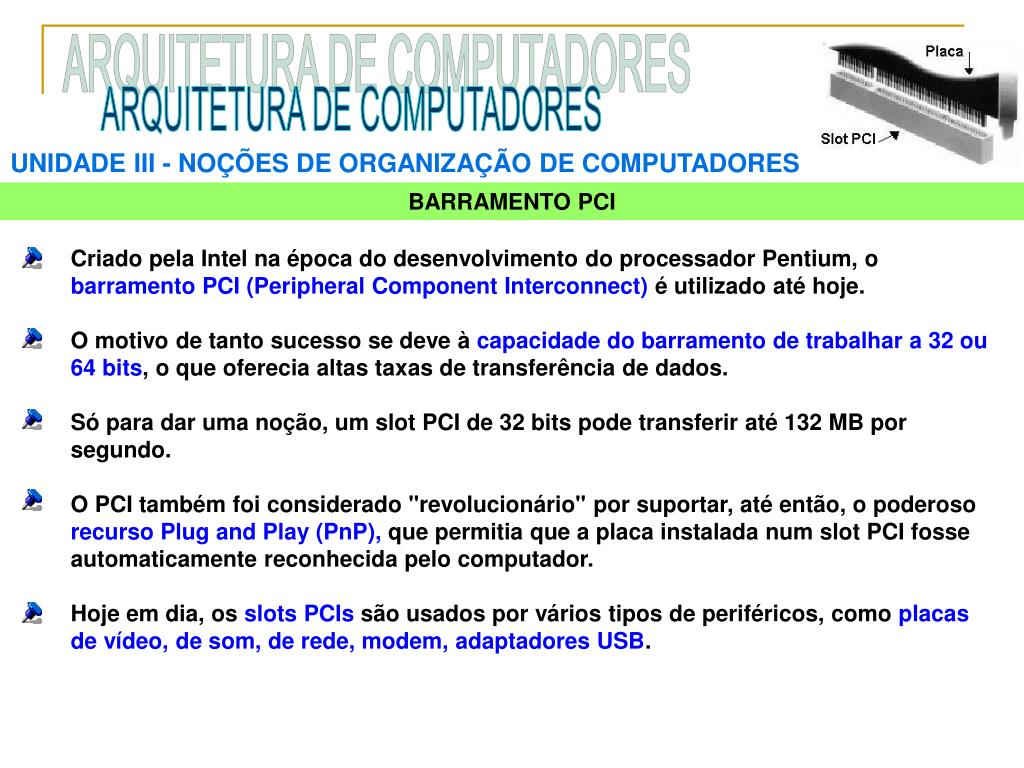 ARQUITETURA DE COMPUTADORES
ARQUITETURA DE COMPUTADORES

Placa

Slot PCI

UNIDADE III - NOÇÕES DE ORGANIZAÇÃO DE COMPUTADORES

BARRAMENTO PCI

Criado pela Intel na época do desenvolvimento do processador Pentium, o barramento PCI (Peripheral Component Interconnect) é utilizado até hoje.

O motivo de tanto sucesso se deve à capacidade do barramento de trabalhar a 32 ou 64 bits, o que oferecia altas taxas de transferência de dados.

Só para dar uma noção, um slot PCI de 32 bits pode transferir até 132 MB por segundo.

O PCI também foi considerado "revolucionário" por suportar, até então, o poderoso recurso Plug and Play (PnP), que permitia que a placa instalada num slot PCI fosse automaticamente reconhecida pelo computador.

Hoje em dia, os slots PCIs são usados por vários tipos de periféricos, como placas de vídeo, de som, de rede, modem, adaptadores USB.